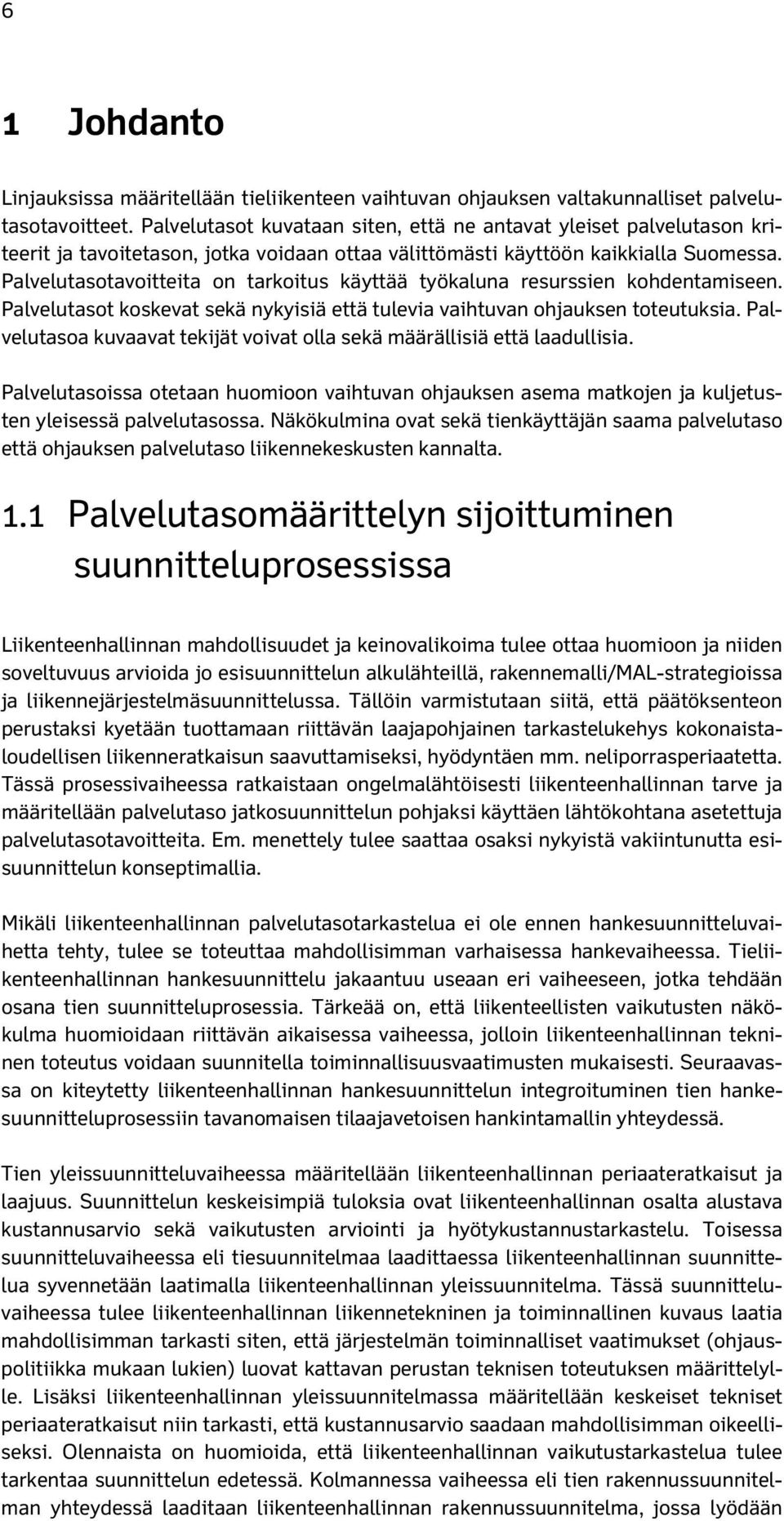 6

1 Johdanto

Linjauksissa määritellään tieliikenteen vaihtuvan ohjauksen valtakunnalliset palvelutasotavoitteet. Palvelutasot kuvataan siten, että ne antavat yleiset palvelutason kriteerit ja tavoitetason, jotka voidaan ottaa välittömästi käyttöön kaikkialla Suomessa. Palvelutasotavoitteita on tarkoitus käyttää työkaluna resurssien kohdentamiseen. Palvelutasot koskevat sekä nykyisiä että tulevia vaihtuvan ohjauksen toteutuksia. Palvelutasoa kuvaavat tekijät voivat olla sekä määrällisiä että laadullisia.

Palvelutasoissa otetaan huomioon vaihtuvan ohjauksen asema matkojen ja kuljetusten yleisessä palvelutasossa. Näkökulmina ovat sekä tienkäyttäjän saama palvelutaso että ohjauksen palvelutaso liikennekeskusten kannalta.

1.1 Palvelutasomäärittelyn sijoittuminen suunnitteluprosessissa

Liikenteenhallinnan mahdollisuudet ja keinovalikoima tulee ottaa huomioon ja niiden soveltuvuus arvioida jo esisuunnittelun alkulähteillä, rakennemalli/MAL-strategioissa ja liikennejärjestelmäsuunnittelussa. Tällöin varmistutaan siitä, että päätöksenteon perustaksi kyetään tuottamaan riittävän laajapohjainen tarkastelukehys kokonaistaloudellisen liikenneratkaisun saavuttamiseksi, hyödyntäen mm. neliporrasperiaatetta. Tässä prosessivaiheessa ratkaistaan ongelmalähtöisesti liikenteenhallinnan tarve ja määritellään palvelutaso jatkosuunnittelun pohjaksi käyttäen lähtökohtana asetettuja palvelutasotavoitteita. Em. menettely tulee saattaa osaksi nykyistä vakiintunutta esisuunnittelun konseptimallia.

Mikäli liikenteenhallinnan palvelutasotarkastelua ei ole ennen hankesuunnitteluvaihetta tehty, tulee se toteuttaa mahdollisimman varhaisessa hankevaiheessa. Tieliikenteenhallinnan hankesuunnittelu jakaantuu useaan eri vaiheeseen, jotka tehdään osana tien suunnitteluprosessia. Tärkeää on, että liikenteellisten vaikutusten näkökulma huomioidaan riittävän aikaisessa vaiheessa, jolloin liikenteenhallinnan tekninen toteutus voidaan suunnitella toiminnallisuusvaatimusten mukaisesti. Seuraavassa on kiteytetty liikenteenhallinnan hankesuunnittelun integroituminen tien hankesuunnitteluprosessiin tavanomaisen tilaajavetoisen hankintamallin yhteydessä.

Tien yleissuunnitteluvaiheessa määritellään liikenteenhallinnan periaateratkaisut ja laajuus. Suunnittelun keskeisimpiä tuloksia ovat liikenteenhallinnan osalta alustava kustannusarvio sekä vaikutusten arviointi ja hyötykustannustarkastelu. Toisessa suunnitteluvaiheessa eli tiesuunnitelmaa laadittaessa liikenteenhallinnan suunnittelua syvennetään laatimalla liikenteenhallinnan yleissuunnitelma. Tässä suunnitteluvaiheessa tulee liikenteenhallinnan liikennetekninen ja toiminnallinen kuvaus laatia mahdollisimman tarkasti siten, että järjestelmän toiminnalliset vaatimukset (ohjauspolitiikka mukaan lukien) luovat kattavan perustan teknisen toteutuksen määrittelylle. Lisäksi liikenteenhallinnan yleissuunnitelmassa määritellään keskeiset tekniset periaateratkaisut niin tarkasti, että kustannusarvio saadaan mahdollisimman oikeelliseksi. Olennaista on huomioida, että liikenteenhallinnan vaikutustarkastelua tulee tarkentaa suunnittelun edetessä. Kolmannessa vaiheessa eli tien rakennussuunnitelman yhteydessä laaditaan liikenteenhallinnan rakennussuunnitelma, jossa lyödään